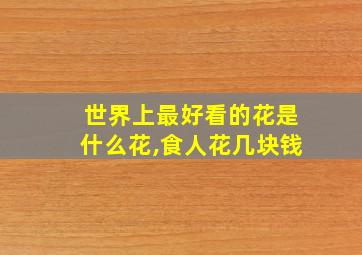 世界上最好看的花是什么花,食人花几块钱